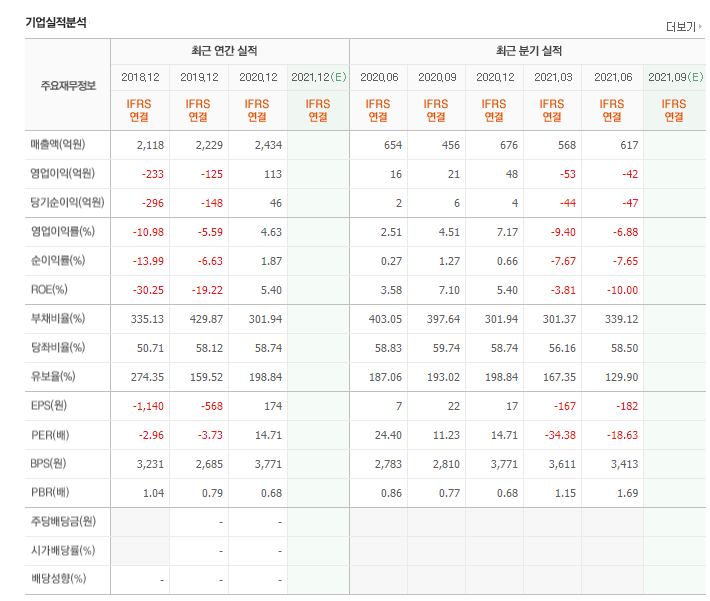 기업실적분석

더보기

| 주요재무정보 | 최근 연간 실적 | | | | 최근 분기 실적 | | | | | |
|---|---|---|---|---|---|---|---|---|---|---|
| | 2018.12 | 2019.12 | 2020.12 | 2021.12(E) | 2020.06 | 2020.09 | 2020.12 | 2021.03 | 2021.06 | 2021.09(E) |
| | IFRS 연결 | IFRS 연결 | IFRS 연결 | IFRS 연결 | IFRS 연결 | IFRS 연결 | IFRS 연결 | IFRS 연결 | IFRS 연결 | IFRS 연결 |
| 매출액(억원) | 2,118 | 2,229 | 2,434 | | 654 | 456 | 676 | 568 | 617 | |
| 영업이익(억원) | -233 | -125 | 113 | | 16 | 21 | 48 | -53 | -42 | |
| 당기순이익(억원) | -296 | -148 | 46 | | 2 | 6 | 4 | -44 | -47 | |
| 영업이익률(%) | -10.98 | -5.59 | 4.63 | | 2.51 | 4.51 | 7.17 | -9.40 | -6.88 | |
| 순이익률(%) | -13.99 | -6.63 | 1.87 | | 0.27 | 1.27 | 0.66 | -7.67 | -7.65 | |
| ROE(%) | -30.25 | -19.22 | 5.40 | | 3.58 | 7.10 | 5.40 | -3.81 | -10.00 | |
| 부채비율(%) | 335.13 | 429.87 | 301.94 | | 403.05 | 397.64 | 301.94 | 301.37 | 339.12 | |
| 당좌비율(%) | 50.71 | 58.12 | 58.74 | | 58.83 | 59.74 | 58.74 | 56.16 | 58.50 | |
| 유보율(%) | 274.35 | 159.52 | 198.84 | | 187.06 | 193.02 | 198.84 | 167.35 | 129.90 | |
| EPS(원) | -1,140 | -568 | 174 | | 7 | 22 | 17 | -167 | -182 | |
| PER(배) | -2.96 | -3.73 | 14.71 | | 24.40 | 11.23 | 14.71 | -34.38 | -18.63 | |
| BPS(원) | 3,231 | 2,685 | 3,771 | | 2,783 | 2,810 | 3,771 | 3,611 | 3,413 | |
| PBR(배) | 1.04 | 0.79 | 0.68 | | 0.86 | 0.77 | 0.68 | 1.15 | 1.69 | |
| 주당배당금(원) | | - | - | | | | | | | |
| 시가배당률(%) | | - | - | | | | | | | |
| 배당성향(%) | - | - | - | | | | | | | |